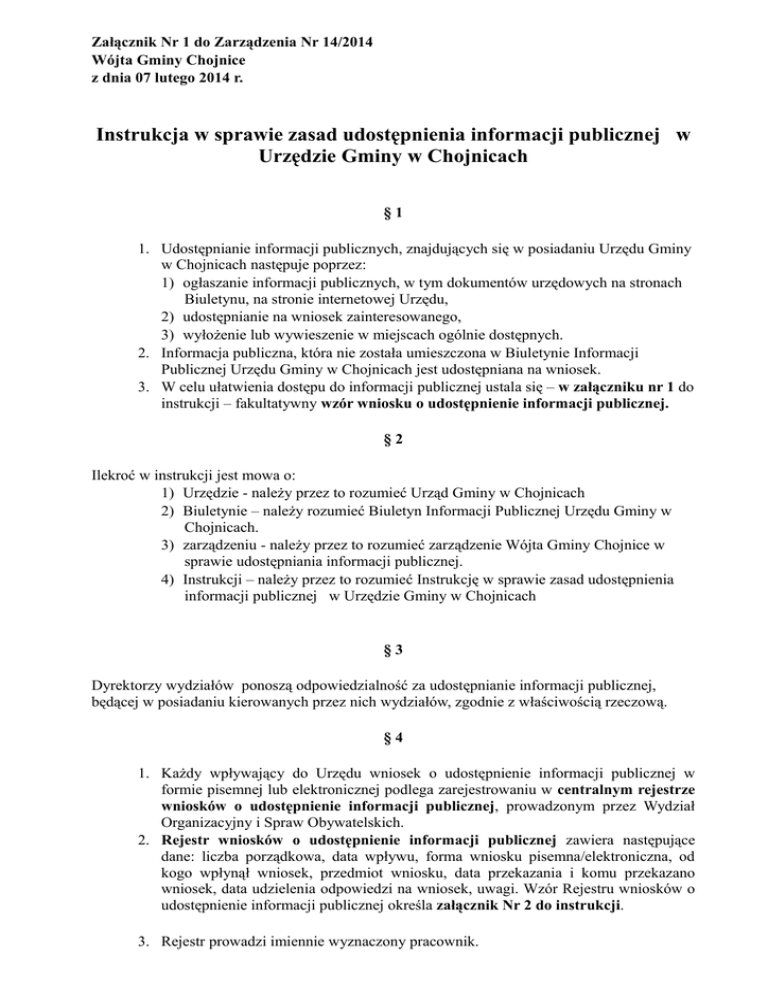 Załącznik Nr 1 do Zarządzenia Nr 14/2014
Wójta Gminy Chojnice
z dnia 07 lutego 2014 r.

Instrukcja w sprawie zasad udostępnienia informacji publicznej w Urzędzie Gminy w Chojnicach

§ 1

1. Udostępnianie informacji publicznych, znajdujących się w posiadaniu Urzędu Gminy w Chojnicach następuje poprzez:
1) ogłaszanie informacji publicznych, w tym dokumentów urzędowych na stronach Biuletynu, na stronie internetowej Urzędu,
2) udostępnianie na wniosek zainteresowanego,
3) wyłożenie lub wywieszenie w miejscach ogólnie dostępnych.
2. Informacja publiczna, która nie została umieszczona w Biuletynie Informacji Publicznej Urzędu Gminy w Chojnicach jest udostępniana na wniosek.
3. W celu ułatwienia dostępu do informacji publicznej ustala się – w załączniku nr 1 do instrukcji – fakultatywny wzór wniosku o udostępnienie informacji publicznej.

§ 2

Ilekroć w instrukcji jest mowa o:
1) Urzędzie - należy przez to rozumieć Urząd Gminy w Chojnicach
2) Biuletynie – należy rozumieć Biuletyn Informacji Publicznej Urzędu Gminy w Chojnicach.
3) zarządzeniu - należy przez to rozumieć zarządzenie Wójta Gminy Chojnice w sprawie udostępniania informacji publicznej.
4) Instrukcji – należy przez to rozumieć Instrukcję w sprawie zasad udostępnienia informacji publicznej w Urzędzie Gminy w Chojnicach

§ 3

Dyrektorzy wydziałów ponoszą odpowiedzialność za udostępnianie informacji publicznej, będącej w posiadaniu kierowanych przez nich wydziałów, zgodnie z właściwością rzeczową.

§ 4

1. Każdy wpływający do Urzędu wniosek o udostępnienie informacji publicznej w formie pisemnej lub elektronicznej podlega zarejestrowaniu w centralnym rejestrze wniosków o udostępnienie informacji publicznej, prowadzonym przez Wydział Organizacyjny i Spraw Obywatelskich.
2. Rejestr wniosków o udostępnienie informacji publicznej zawiera następujące dane: liczba porządkowa, data wpływu, forma wniosku pisemna/elektroniczna, od kogo wpłynął wniosek, przedmiot wniosku, data przekazania i komu przekazano wniosek, data udzielenia odpowiedzi na wniosek, uwagi. Wzór Rejestru wniosków o udostępnienie informacji publicznej określa załącznik Nr 2 do instrukcji.

3. Rejestr prowadzi imiennie wyznaczony pracownik.